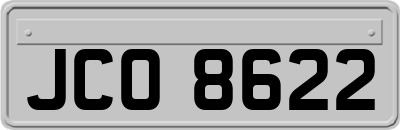 JCO 8622